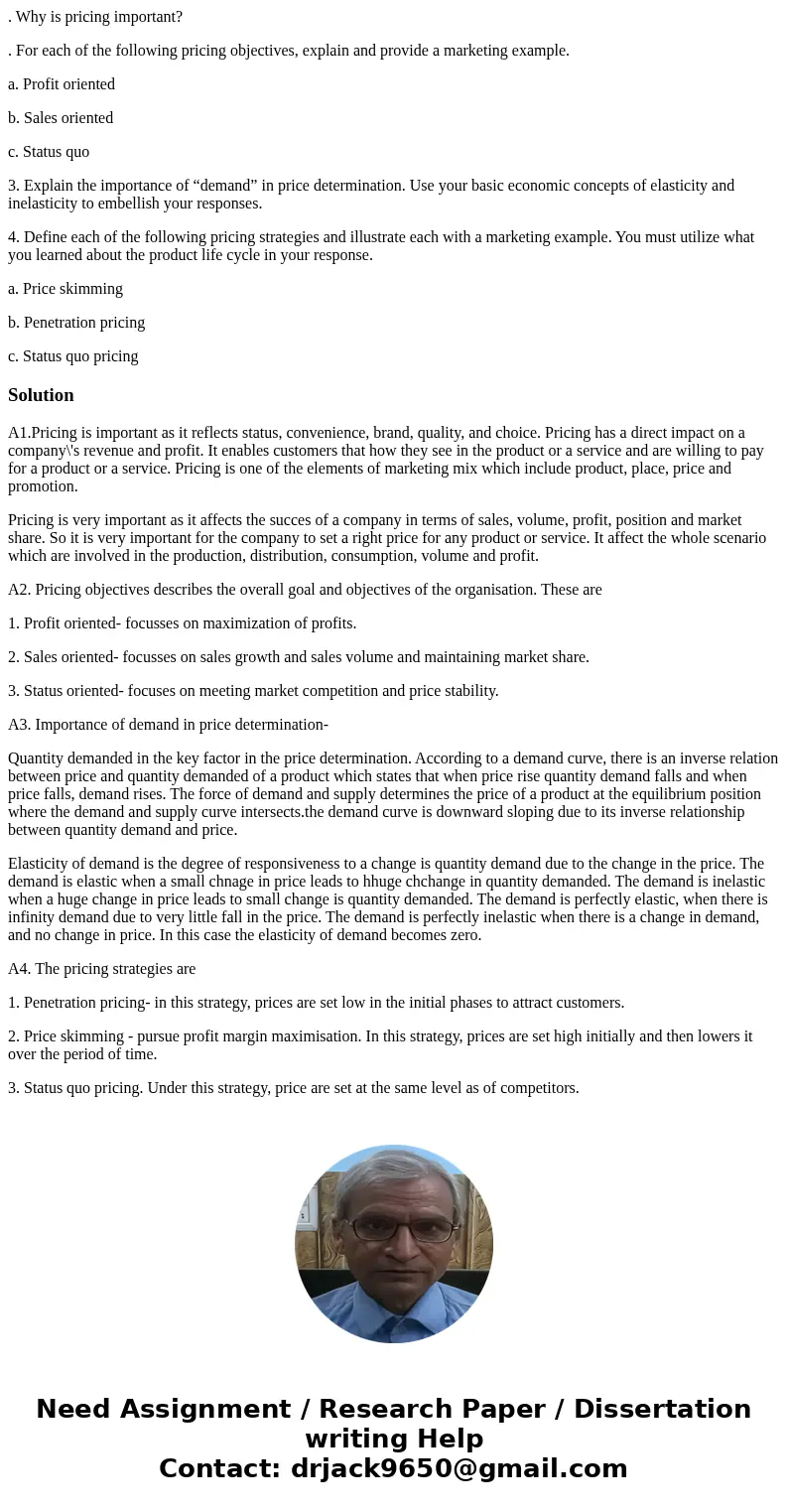 . Why is pricing important?

. For each of the following pricing objectives, explain and provide a marketing example.

a. Profit oriented

b. Sales oriented

c. Status quo

3. Explain the importance of “demand” in price determination. Use your basic economic concepts of elasticity and inelasticity to embellish your responses.

4. Define each of the following pricing strategies and illustrate each with a marketing example. You must utilize what you learned about the product life cycle in your response.

a. Price skimming

b. Penetration pricing

c. Status quo pricing

Solution

A1.Pricing is important as it reflects status, convenience, brand, quality, and choice. Pricing has a direct impact on a company\'s revenue and profit. It enables customers that how they see in the product or a service and are willing to pay for a product or a service. Pricing is one of the elements of marketing mix which include product, place, price and promotion.

Pricing is very important as it affects the succes of a company in terms of sales, volume, profit, position and market share. So it is very important for the company to set a right price for any product or service. It affect the whole scenario which are involved in the production, distribution, consumption, volume and profit.

A2. Pricing objectives describes the overall goal and objectives of the organisation. These are

1. Profit oriented- focusses on maximization of profits.

2. Sales oriented- focusses on sales growth and sales volume and maintaining market share.

3. Status oriented- focuses on meeting market competition and price stability.

A3. Importance of demand in price determination-

Quantity demanded in the key factor in the price determination. According to a demand curve, there is an inverse relation between price and quantity demanded of a product which states that when price rise quantity demand falls and when price falls, demand rises. The force of demand and supply determines the price of a product at the equilibrium position where the demand and supply curve intersects.the demand curve is downward sloping due to its inverse relationship between quantity demand and price.

Elasticity of demand is the degree of responsiveness to a change is quantity demand due to the change in the price. The demand is elastic when a small chnage in price leads to hhuge chchange in quantity demanded. The demand is inelastic when a huge change in price leads to small change is quantity demanded. The demand is perfectly elastic, when there is infinity demand due to very little fall in the price. The demand is perfectly inelastic when there is a change in demand, and no change in price. In this case the elasticity of demand becomes zero.

A4. The pricing strategies are

1. Penetration pricing- in this strategy, prices are set low in the initial phases to attract customers.

2. Price skimming - pursue profit margin maximisation. In this strategy, prices are set high initially and then lowers it over the period of time.

3. Status quo pricing. Under this strategy, price are set at the same level as of competitors.

Need Assignment / Research Paper / Dissertation writing Help
Contact: drjack9650@gmail.com